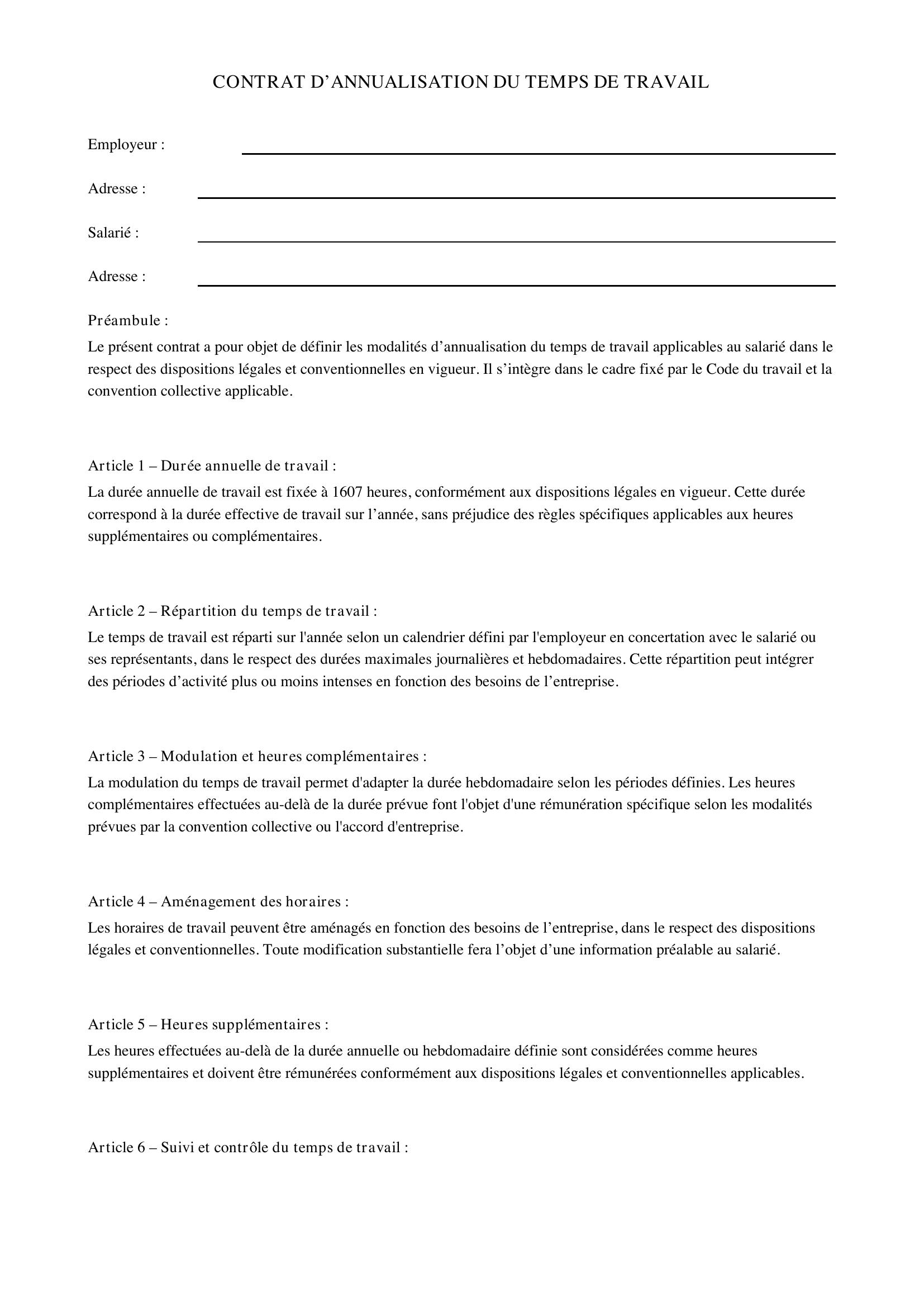 CONTRAT D'ANNUALISATION DU TEMPS DE TRAVAIL

Employeur : ____

Adresse : ____

Salarié : ____

Adresse : ____

Préambule :

Le présent contrat a pour objet de définir les modalités d'annualisation du temps de travail applicables au salarié dans le respect des dispositions légales et conventionnelles en vigueur. Il s'intègre dans le cadre fixé par le Code du travail et la convention collective applicable.

Article 1 – Durée annuelle de travail :

La durée annuelle de travail est fixée à 1607 heures, conformément aux dispositions légales en vigueur. Cette durée correspond à la durée effective de travail sur l'année, sans préjudice des règles spécifiques applicables aux heures supplémentaires ou complémentaires.

Article 2 – Répartition du temps de travail :

Le temps de travail est réparti sur l'année selon un calendrier défini par l'employeur en concertation avec le salarié ou ses représentants, dans le respect des durées maximales journalières et hebdomadaires. Cette répartition peut intégrer des périodes d'activité plus ou moins intenses en fonction des besoins de l'entreprise.

Article 3 – Modulation et heures complémentaires :

La modulation du temps de travail permet d'adapter la durée hebdomadaire selon les périodes définies. Les heures complémentaires effectuées au-delà de la durée prévue font l'objet d'une rémunération spécifique selon les modalités prévues par la convention collective ou l'accord d'entreprise.

Article 4 – Aménagement des horaires :

Les horaires de travail peuvent être aménagés en fonction des besoins de l'entreprise, dans le respect des dispositions légales et conventionnelles. Toute modification substantielle fera l'objet d'une information préalable au salarié.

Article 5 – Heures supplémentaires :

Les heures effectuées au-delà de la durée annuelle ou hebdomadaire définie sont considérées comme heures supplémentaires et doivent être rémunérées conformément aux dispositions légales et conventionnelles applicables.

Article 6 – Suivi et contrôle du temps de travail :